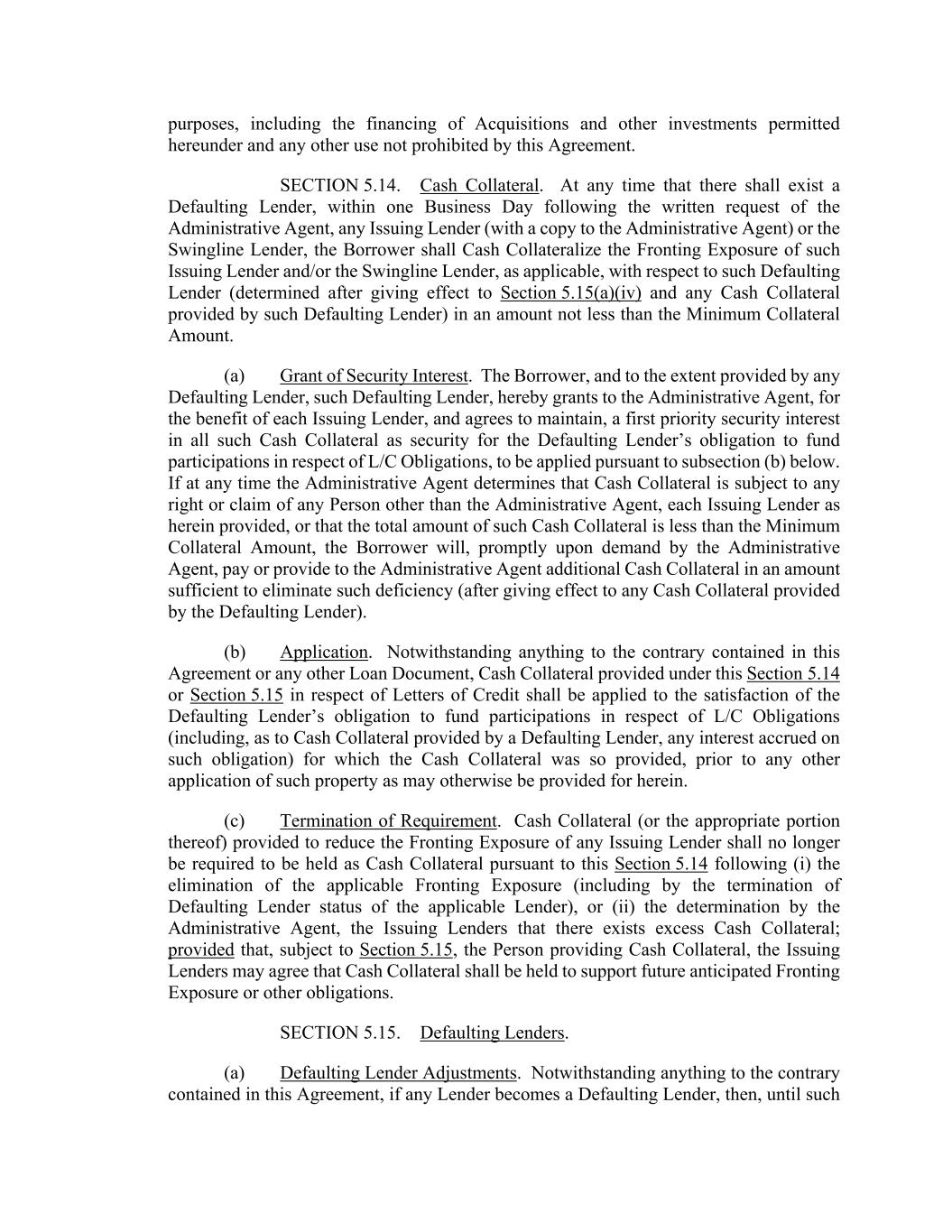 purposes, including the financing of Acquisitions and other investments permitted hereunder and any other use not prohibited by this Agreement.

SECTION 5.14. Cash Collateral. At any time that there shall exist a Defaulting Lender, within one Business Day following the written request of the Administrative Agent, any Issuing Lender (with a copy to the Administrative Agent) or the Swingline Lender, the Borrower shall Cash Collateralize the Fronting Exposure of such Issuing Lender and/or the Swingline Lender, as applicable, with respect to such Defaulting Lender (determined after giving effect to Section 5.15(a)(iv) and any Cash Collateral provided by such Defaulting Lender) in an amount not less than the Minimum Collateral Amount.

(a) Grant of Security Interest. The Borrower, and to the extent provided by any Defaulting Lender, such Defaulting Lender, hereby grants to the Administrative Agent, for the benefit of each Issuing Lender, and agrees to maintain, a first priority security interest in all such Cash Collateral as security for the Defaulting Lender's obligation to fund participations in respect of L/C Obligations, to be applied pursuant to subsection (b) below. If at any time the Administrative Agent determines that Cash Collateral is subject to any right or claim of any Person other than the Administrative Agent, each Issuing Lender as herein provided, or that the total amount of such Cash Collateral is less than the Minimum Collateral Amount, the Borrower will, promptly upon demand by the Administrative Agent, pay or provide to the Administrative Agent additional Cash Collateral in an amount sufficient to eliminate such deficiency (after giving effect to any Cash Collateral provided by the Defaulting Lender).

(b) Application. Notwithstanding anything to the contrary contained in this Agreement or any other Loan Document, Cash Collateral provided under this Section 5.14 or Section 5.15 in respect of Letters of Credit shall be applied to the satisfaction of the Defaulting Lender's obligation to fund participations in respect of L/C Obligations (including, as to Cash Collateral provided by a Defaulting Lender, any interest accrued on such obligation) for which the Cash Collateral was so provided, prior to any other application of such property as may otherwise be provided for herein.

(c) Termination of Requirement. Cash Collateral (or the appropriate portion thereof) provided to reduce the Fronting Exposure of any Issuing Lender shall no longer be required to be held as Cash Collateral pursuant to this Section 5.14 following (i) the elimination of the applicable Fronting Exposure (including by the termination of Defaulting Lender status of the applicable Lender), or (ii) the determination by the Administrative Agent, the Issuing Lenders that there exists excess Cash Collateral; provided that, subject to Section 5.15, the Person providing Cash Collateral, the Issuing Lenders may agree that Cash Collateral shall be held to support future anticipated Fronting Exposure or other obligations.

SECTION 5.15. Defaulting Lenders.

(a) Defaulting Lender Adjustments. Notwithstanding anything to the contrary contained in this Agreement, if any Lender becomes a Defaulting Lender, then, until such